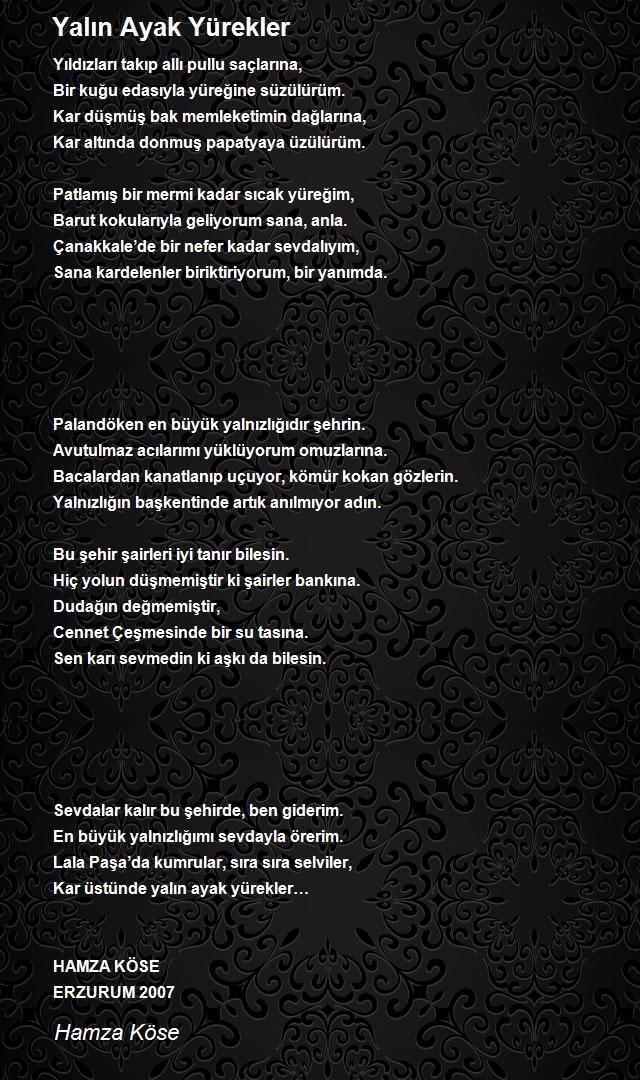 Yalın Ayak Yürekler

Yıldızları takıp allı pullu saçlarına,
Bir kuğu edasıyla yüreğine süzülürüm.
Kar düşmüş bak memleketimin dağlarına,
Kar altında donmuş papatyaya üzülürüm.

Patlamış bir mermi kadar sıcak yüreğim,
Barut kokularıyla geliyorum sana, anla.
Çanakkale'de bir nefer kadar sevdalıyım,
Sana kardelenler biriktiriyorum, bir yanımda.

Palandöken en büyük yalnızlığıdır şehrin.
Avutulmaz acılarımı yüklüyorum omuzlarına.
Bacalardan kanatlanıp uçuyor, kömür kokan gözlerin.
Yalnızlığın başkentinde artık anılmıyor adın.

Bu şehir şairleri iyi tanır bilesin.
Hiç yolun düşmemiştir ki şairler bankına.
Dudağın değmemiştir,
Cennet Çeşmesinde bir su tasına.
Sen karı sevmedin ki aşkı da bilesin.

Sevdalar kalır bu şehirde, ben giderim.
En büyük yalnızlığımı sevdayla örerim.
Lala Paşa'da kumrular, sıra sıra selviler,
Kar üstünde yalın ayak yürekler…

HAMZA KÖSE
ERZURUM 2007

Hamza Köse